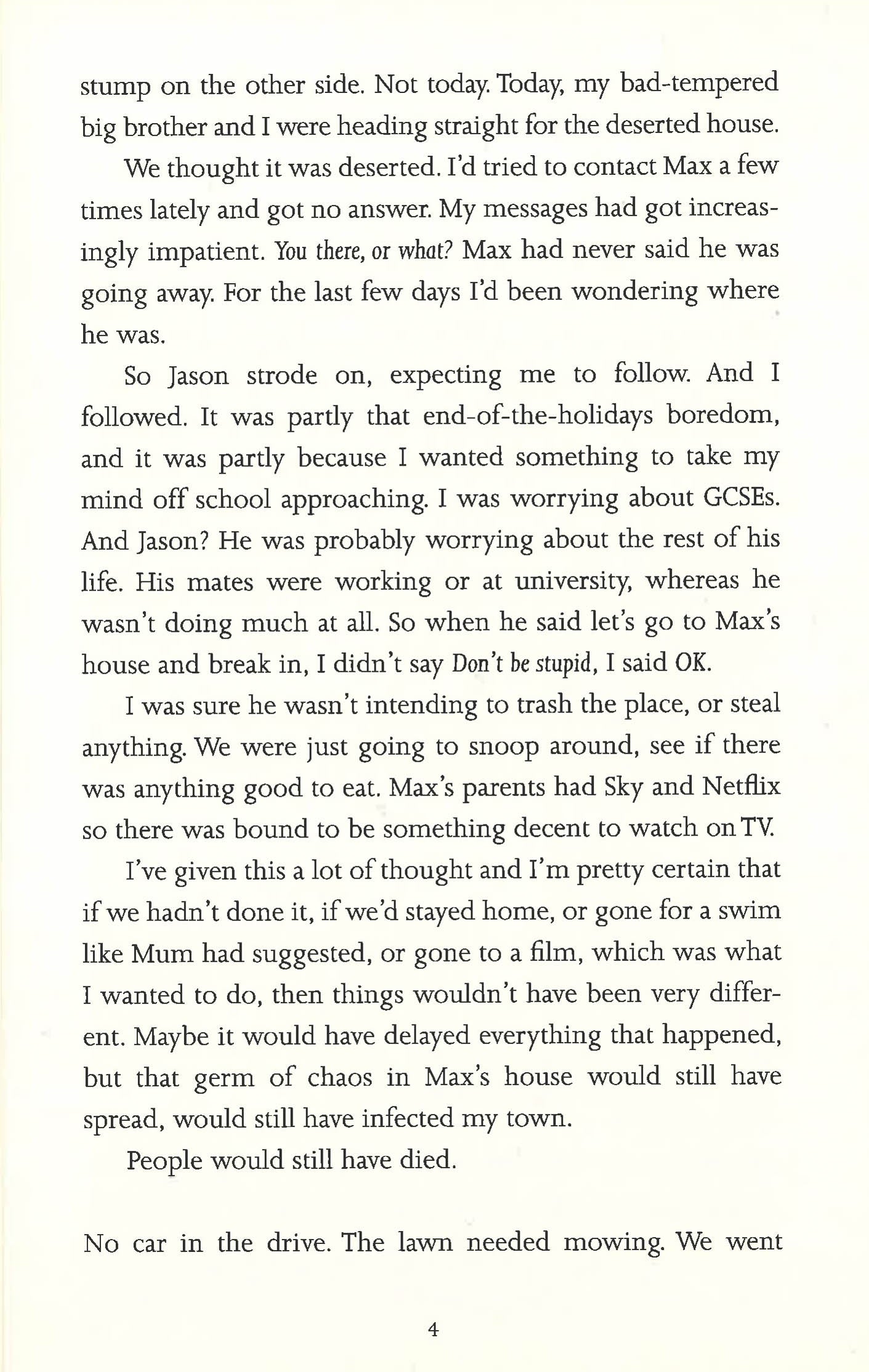 stump on the other side. Not today. Today, my bad-tempered big brother and I were heading straight for the deserted house.

We thought it was deserted. I'd tried to contact Max a few times lately and got no answer. My messages had got increasingly impatient. You there, or what? Max had never said he was going away. For the last few days I'd been wondering where he was.

So Jason strode on, expecting me to follow. And I followed. It was partly that end-of-the-holidays boredom, and it was partly because I wanted something to take my mind off school approaching. I was worrying about GCSEs. And Jason? He was probably worrying about the rest of his life. His mates were working or at university, whereas he wasn't doing much at all. So when he said let's go to Max's house and break in, I didn't say Don't be stupid, I said OK.

I was sure he wasn't intending to trash the place, or steal anything. We were just going to snoop around, see if there was anything good to eat. Max's parents had Sky and Netflix so there was bound to be something decent to watch on TV.

I've given this a lot of thought and I'm pretty certain that if we hadn't done it, if we'd stayed home, or gone for a swim like Mum had suggested, or gone to a film, which was what I wanted to do, then things wouldn't have been very different. Maybe it would have delayed everything that happened, but that germ of chaos in Max's house would still have spread, would still have infected my town.

People would still have died.

No car in the drive. The lawn needed mowing. We went

4